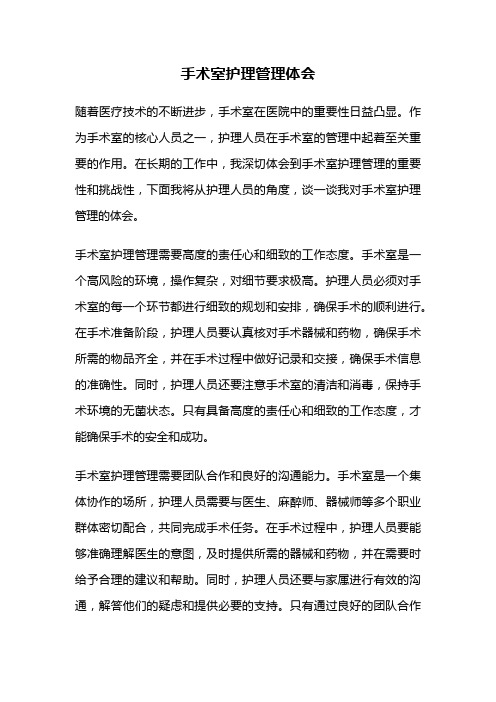 手术室护理管理体会

随着医疗技术的不断进步，手术室在医院中的重要性日益凸显。作为手术室的核心人员之一，护理人员在手术室的管理中起着至关重要的作用。在长期的工作中，我深切体会到手术室护理管理的重要性和挑战性，下面我将从护理人员的角度，谈一谈我对手术室护理管理的体会。

手术室护理管理需要高度的责任心和细致的工作态度。手术室是一个高风险的环境，操作复杂，对细节要求极高。护理人员必须对手术室的每一个环节都进行细致的规划和安排，确保手术的顺利进行。在手术准备阶段，护理人员要认真核对手术器械和药物，确保手术所需的物品齐全，并在手术过程中做好记录和交接，确保手术信息的准确性。同时，护理人员还要注意手术室的清洁和消毒，保持手术环境的无菌状态。只有具备高度的责任心和细致的工作态度，才能确保手术的安全和成功。

手术室护理管理需要团队合作和良好的沟通能力。手术室是一个集体协作的场所，护理人员需要与医生、麻醉师、器械师等多个职业群体密切配合，共同完成手术任务。在手术过程中，护理人员要能够准确理解医生的意图，及时提供所需的器械和药物，并在需要时给予合理的建议和帮助。同时，护理人员还要与家属进行有效的沟通，解答他们的疑虑和提供必要的支持。只有通过良好的团队合作